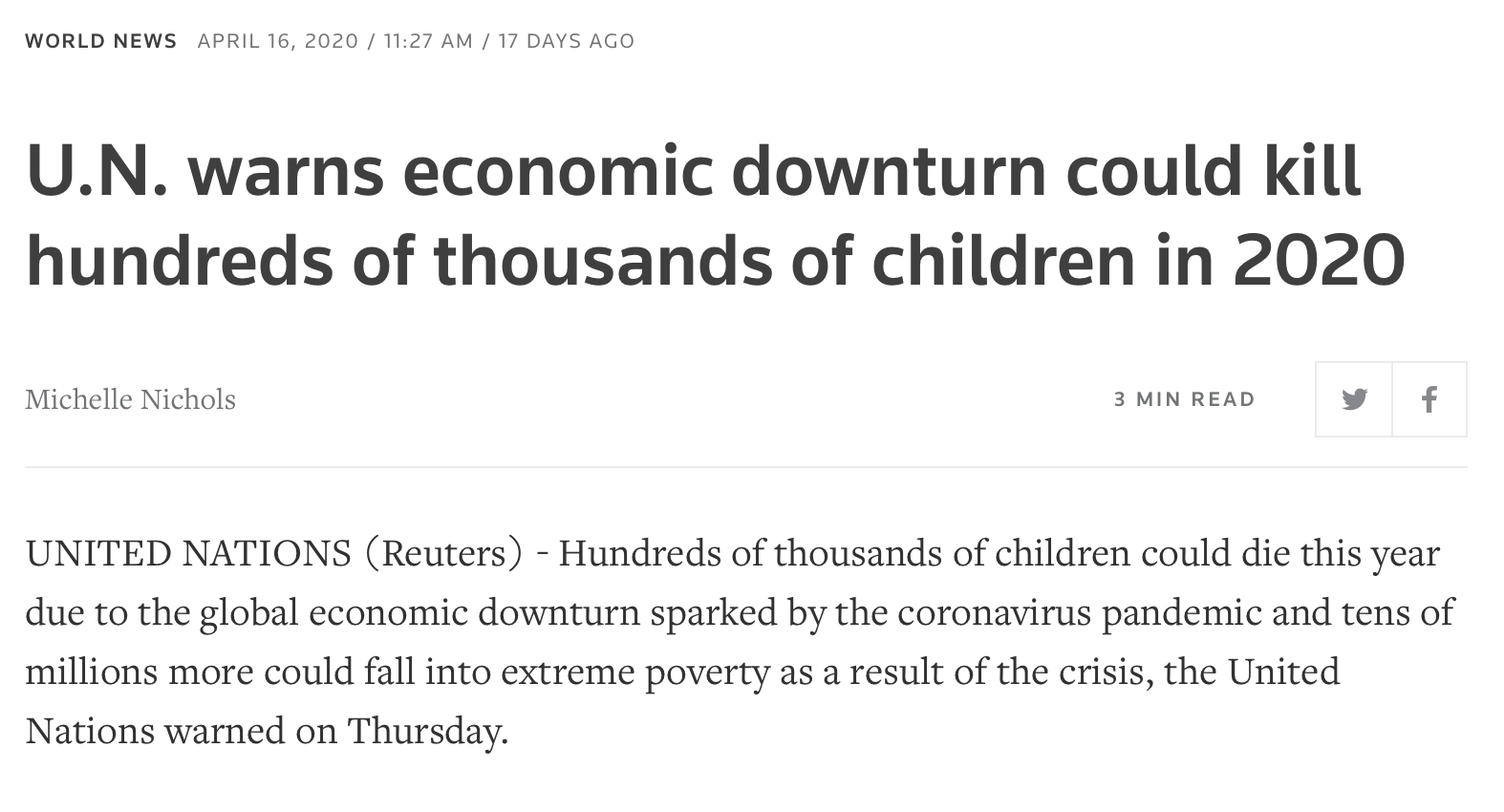 WORLD NEWS APRIL 16, 2020 / 11:27 AM / 17 DAYS AGO

U.N. warns economic downturn could kill hundreds of thousands of children in 2020

Michelle Nichols

3 MIN READ

UNITED NATIONS (Reuters) - Hundreds of thousands of children could die this year due to the global economic downturn sparked by the coronavirus pandemic and tens of millions more could fall into extreme poverty as a result of the crisis, the United Nations warned on Thursday.